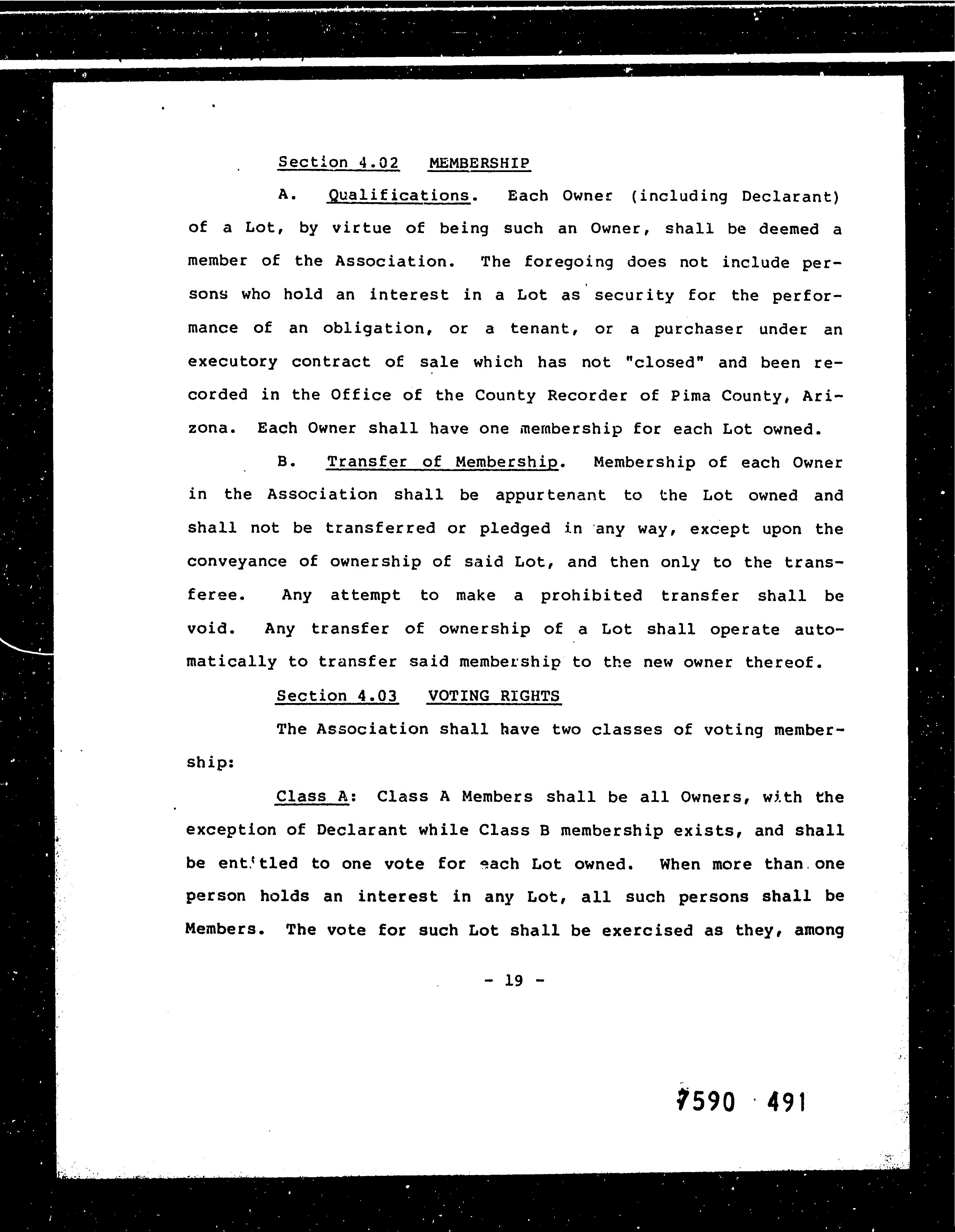 Section 4.02 MEMBERSHIP

A. Qualifications. Each Owner (including Declarant) of a Lot, by virtue of being such an Owner, shall be deemed a member of the Association. The foregoing does not include persons who hold an interest in a Lot as security for the performance of an obligation, or a tenant, or a purchaser under an executory contract of sale which has not "closed" and been recorded in the Office of the County Recorder of Pima County, Arizona. Each Owner shall have one membership for each Lot owned.

B. Transfer of Membership. Membership of each Owner in the Association shall be appurtenant to the Lot owned and shall not be transferred or pledged in any way, except upon the conveyance of ownership of said Lot, and then only to the transferee. Any attempt to make a prohibited transfer shall be void. Any transfer of ownership of a Lot shall operate automatically to transfer said membership to the new owner thereof.

Section 4.03 VOTING RIGHTS

The Association shall have two classes of voting membership:

Class A: Class A Members shall be all Owners, with the exception of Declarant while Class B membership exists, and shall be entitled to one vote for each Lot owned. When more than one person holds an interest in any Lot, all such persons shall be Members. The vote for such Lot shall be exercised as they, among

- 19 -

7590 491